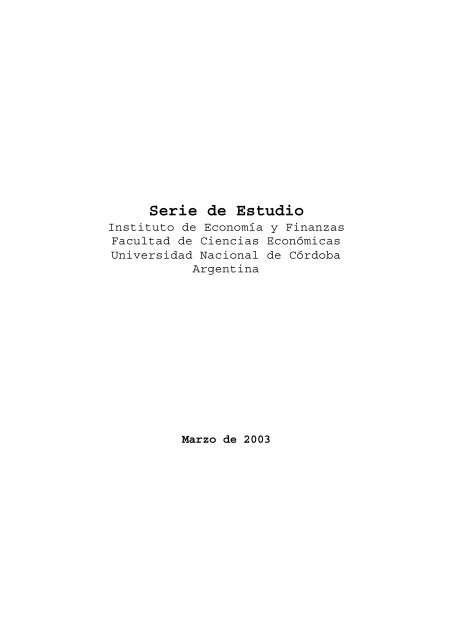 Serie de Estudio
Instituto de Economía y Finanzas
Facultad de Ciencias Económicas
Universidad Nacional de Córdoba
Argentina

Marzo de 2003